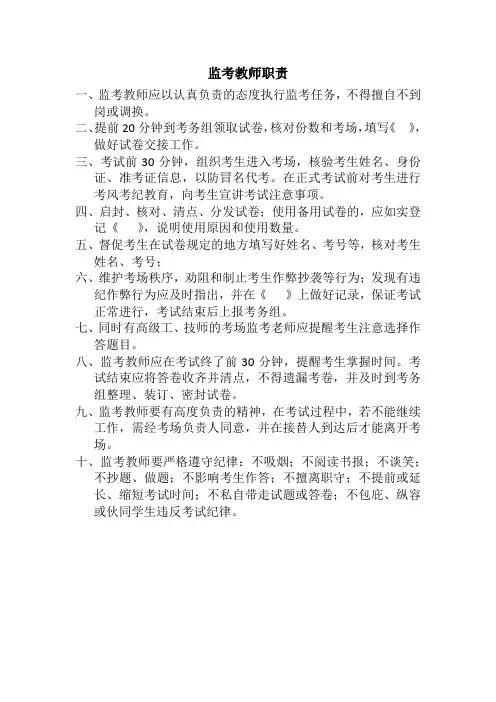 监考教师职责

一、监考教师应以认真负责的态度执行监考任务，不得擅自不到岗或调换。

二、提前 20 分钟到考务组领取试卷，核对份数和考场，填写《 》，做好试卷交接工作。

三、考试前 30 分钟，组织考生进入考场，核验考生姓名、身份证、准考证信息，以防冒名代考。在正式考试前对考生进行考风考纪教育，向考生宣讲考试注意事项。

四、启封、核对、清点、分发试卷；使用备用试卷的，应如实登记《 》，说明使用原因和使用数量。

五、督促考生在试卷规定的地方填写好姓名、考号等，核对考生姓名、考号；

六、维护考场秩序，劝阻和制止考生作弊抄袭等行为；发现有违纪作弊行为应及时指出，并在《 》上做好记录，保证考试正常进行，考试结束后上报考务组。

七、同时有高级工、技师的考场监考老师应提醒考生注意选择作答题目。

八、监考教师应在考试终了前 30 分钟，提醒考生掌握时间。考试结束应将答卷收齐并清点，不得遗漏考卷，并及时到考务组整理、装订、密封试卷。

九、监考教师要有高度负责的精神，在考试过程中，若不能继续工作，需经考场负责人同意，并在接替人到达后才能离开考场。

十、监考教师要严格遵守纪律：不吸烟；不阅读书报；不谈笑；不抄题、做题；不影响考生作答；不擅离职守；不提前或延长、缩短考试时间；不私自带走试题或答卷；不包庇、纵容或伙同学生违反考试纪律。